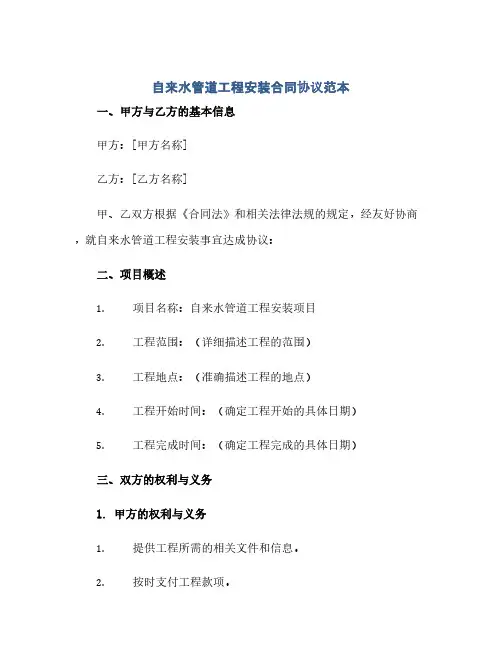 自来水管道工程安装合同协议范本

一、甲方与乙方的基本信息

甲方：[甲方名称]

乙方：[乙方名称]

甲、乙双方根据《合同法》和相关法律法规的规定，经友好协商，就自来水管道工程安装事宜达成协议：

二、项目概述

1. 项目名称：自来水管道工程安装项目

2. 工程范围：（详细描述工程的范围）

3. 工程地点：（准确描述工程的地点）

4. 工程开始时间：（确定工程开始的具体日期）

5. 工程完成时间：（确定工程完成的具体日期）

三、双方的权利与义务

1. 甲方的权利与义务

1. 提供工程所需的相关文件和信息。

2. 按时支付工程款项。